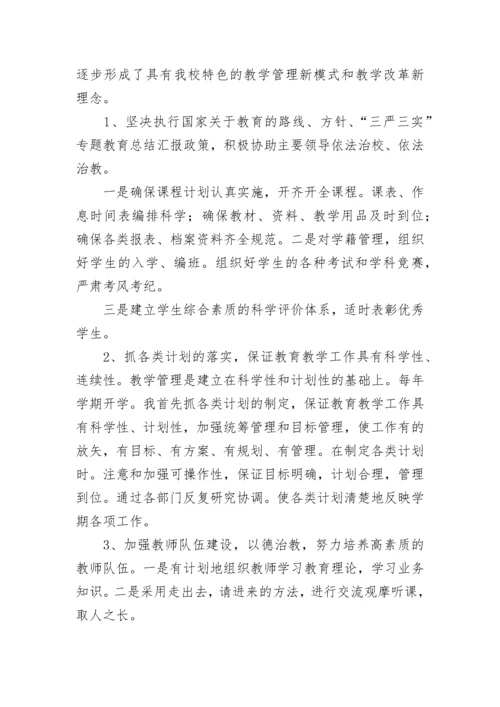 逐步形成了具有我校特色的教学管理新模式和教学改革新理念。

1、坚决执行国家关于教育的路线、方针、“三严三实”专题教育总结汇报政策，积极协助主要领导依法治校、依法治教。

一是确保课程计划认真实施，开齐开全课程。课表、作息时间表编排科学；确保教材、资料、教学用品及时到位；确保各类报表、档案资料齐全规范。二是对学籍管理，组织好学生的入学、编班。组织好学生的各种考试和学科竞赛，严肃考风考纪。

三是建立学生综合素质的科学评价体系，适时表彰优秀学生。

2、抓各类计划的落实，保证教育教学工作具有科学性、连续性。教学管理是建立在科学性和计划性的基础上。每年学期开学。我首先抓各类计划的制定，保证教育教学工作具有科学性、计划性，加强统筹管理和目标管理，使工作有的放矢，有目标、有方案、有规划、有管理。在制定各类计划时。注意和加强可操作性，保证目标明确，计划合理，管理到位。通过各部门反复研究协调。使各类计划清楚地反映学期各项工作。

3、加强教师队伍建设，以德治教，努力培养高素质的教师队伍。一是有计划地组织教师学习教育理论，学习业务知识。二是采用走出去，请进来的方法，进行交流观摩听课，取人之长。